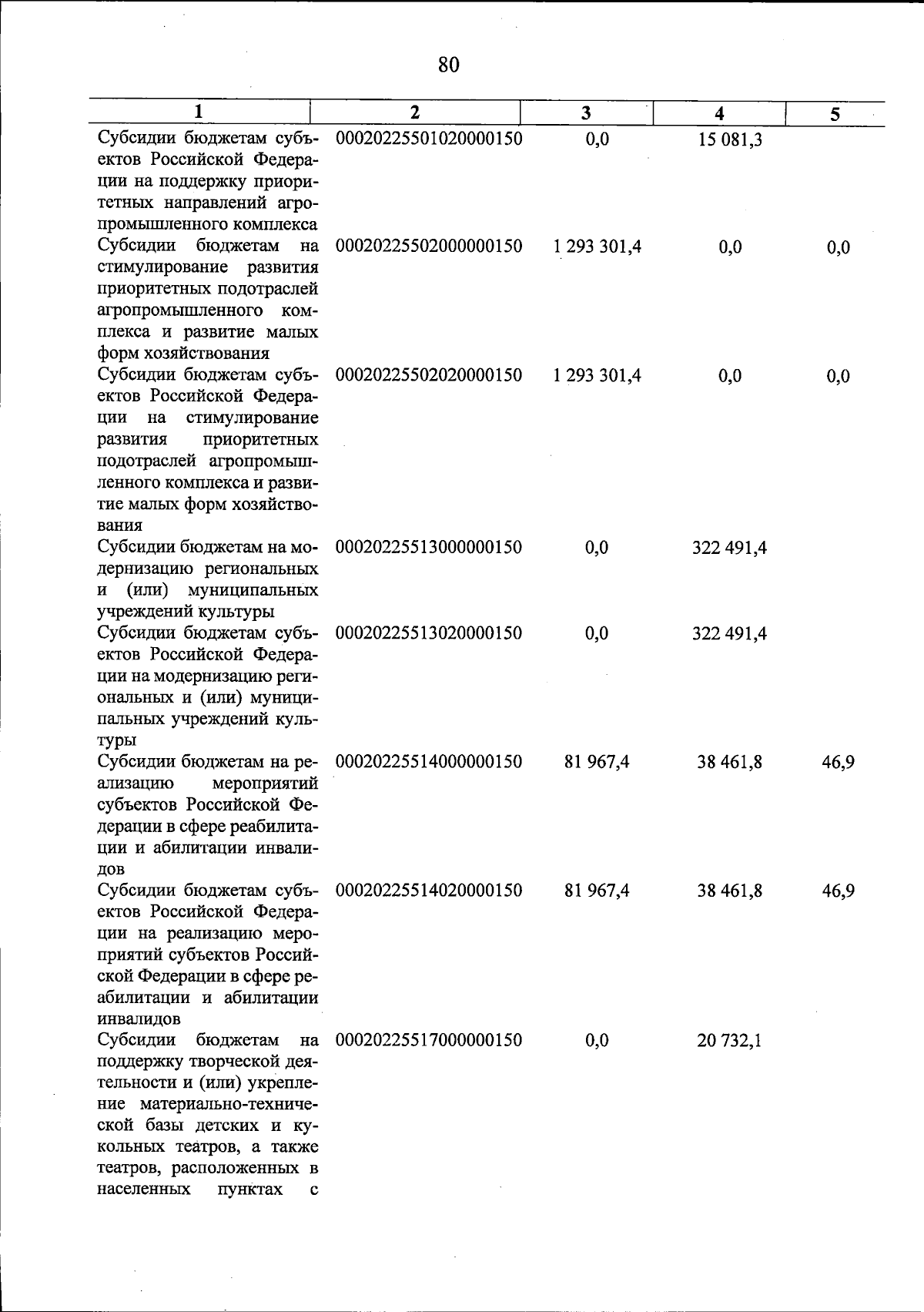 80

| 1 | 2 | 3 | 4 | 5 |
|---|---|---|---|---|
| Субсидии бюджетам субъектов Российской Федерации на поддержку приоритетных направлений агропромышленного комплекса | 00020225501020000150 | 0,0 | 15 081,3 | |
| Субсидии бюджетам на стимулирование развития приоритетных подотраслей агропромышленного комплекса и развитие малых форм хозяйствования | 00020225502000000150 | 1 293 301,4 | 0,0 | 0,0 |
| Субсидии бюджетам субъектов Российской Федерации на стимулирование развития приоритетных подотраслей агропромышленного комплекса и развитие малых форм хозяйствования | 00020225502020000150 | 1 293 301,4 | 0,0 | 0,0 |
| Субсидии бюджетам на модернизацию региональных и (или) муниципальных учреждений культуры | 00020225513000000150 | 0,0 | 322 491,4 | |
| Субсидии бюджетам субъектов Российской Федерации на модернизацию региональных и (или) муниципальных учреждений культуры | 00020225513020000150 | 0,0 | 322 491,4 | |
| Субсидии бюджетам на реализацию мероприятий субъектов Российской Федерации в сфере реабилитации и абилитации инвалидов | 00020225514000000150 | 81 967,4 | 38 461,8 | 46,9 |
| Субсидии бюджетам субъектов Российской Федерации на реализацию мероприятий субъектов Российской Федерации в сфере реабилитации и абилитации инвалидов | 00020225514020000150 | 81 967,4 | 38 461,8 | 46,9 |
| Субсидии бюджетам на поддержку творческой деятельности и (или) укрепление материально-технической базы детских и кукольных театров, а также театров, расположенных в населенных пунктах с | 00020225517000000150 | 0,0 | 20 732,1 | |